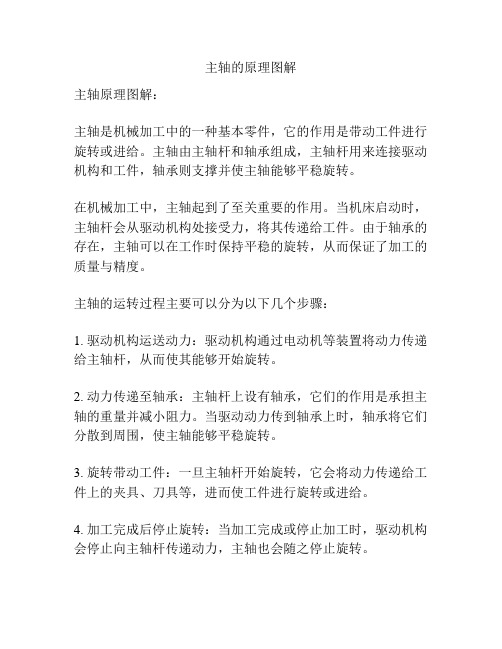 主轴的原理图解

主轴原理图解：

主轴是机械加工中的一种基本零件，它的作用是带动工件进行旋转或进给。主轴由主轴杆和轴承组成，主轴杆用来连接驱动机构和工件，轴承则支撑并使主轴能够平稳旋转。

在机械加工中，主轴起到了至关重要的作用。当机床启动时，主轴杆会从驱动机构处接受力，将其传递给工件。由于轴承的存在，主轴可以在工作时保持平稳的旋转，从而保证了加工的质量与精度。

主轴的运转过程主要可以分为以下几个步骤：

1. 驱动机构运送动力：驱动机构通过电动机等装置将动力传递给主轴杆，从而使其能够开始旋转。

2. 动力传递至轴承：主轴杆上设有轴承，它们的作用是承担主轴的重量并减小阻力。当驱动动力传到轴承上时，轴承将它们分散到周围，使主轴能够平稳旋转。

3. 旋转带动工件：一旦主轴杆开始旋转，它会将动力传递给工件上的夹具、刀具等，进而使工件进行旋转或进给。

4. 加工完成后停止旋转：当加工完成或停止加工时，驱动机构会停止向主轴杆传递动力，主轴也会随之停止旋转。